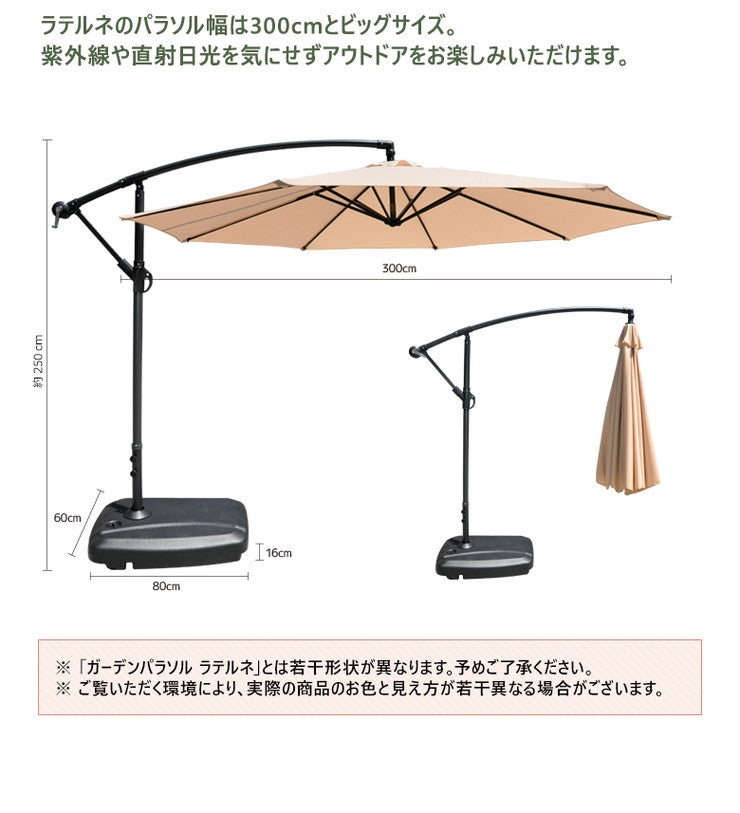 ラテルネのパラソル幅は300cmとビッグサイズ。
紫外線や直射日光を気にせずアウトドアをお楽しみいただけます。

300cm

約250cm

60cm

16cm

80cm

※「ガーデンパラソル ラテルネ」とは若干形状が異なります。予めご了承ください。
※ご覧いただく環境により、実際の商品のお色と見え方が若干異なる場合がございます。